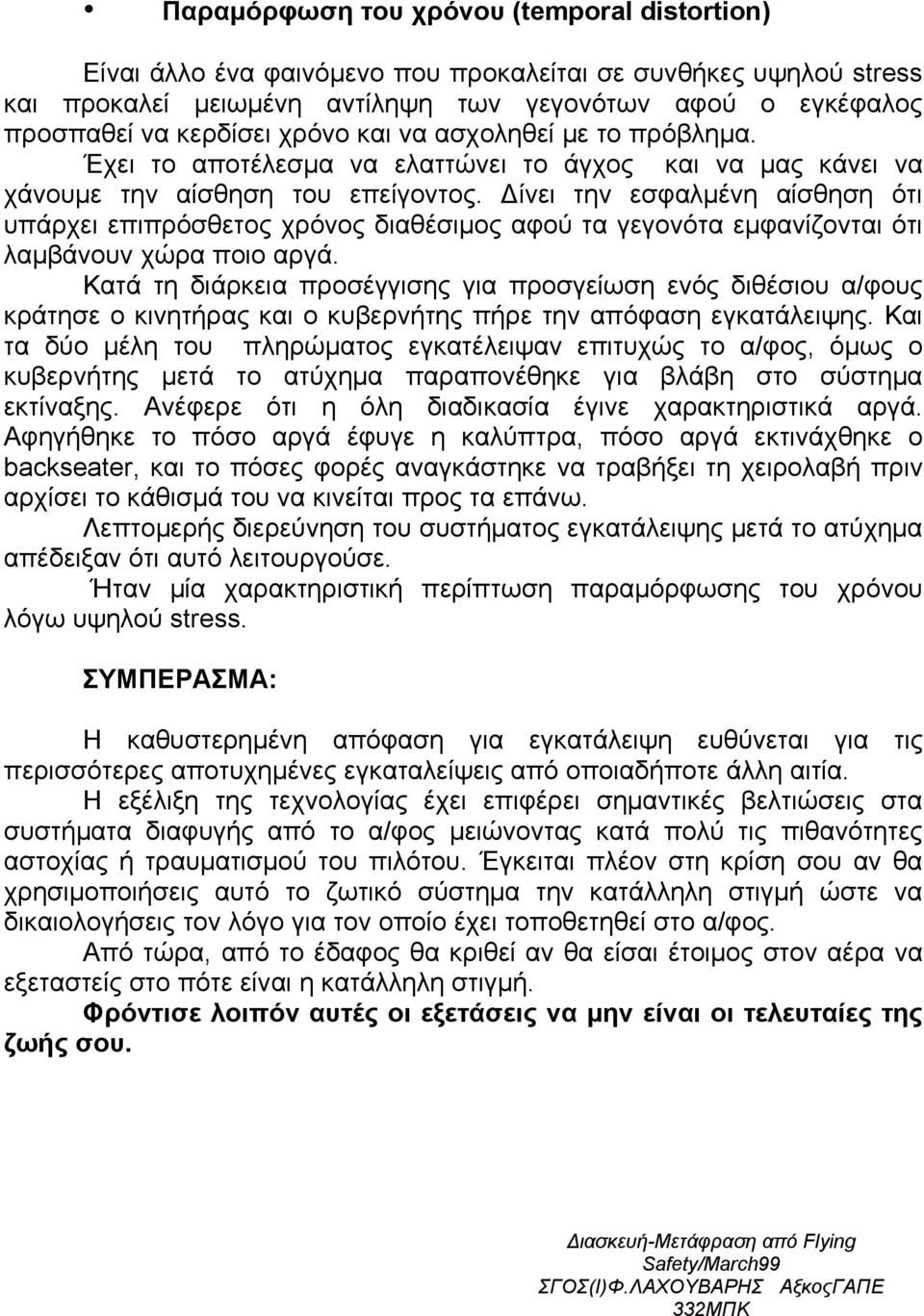 • Παραμόρφωση του χρόνου (temporal distortion)

Είναι άλλο ένα φαινόμενο που προκαλείται σε συνθήκες υψηλού stress και προκαλεί μειωμένη αντίληψη των γεγονότων αφού ο εγκέφαλος προσπαθεί να κερδίσει χρόνο και να ασχοληθεί με το πρόβλημα. Έχει το αποτέλεσμα να ελαττώνει το άγχος και να μας κάνει να χάνουμε την αίσθηση του επείγοντος. Δίνει την εσφαλμένη αίσθηση ότι υπάρχει επιπρόσθετος χρόνος διαθέσιμος αφού τα γεγονότα εμφανίζονται ότι λαμβάνουν χώρα ποιο αργά.

Κατά τη διάρκεια προσέγγισης για προσγείωση ενός διθέσιου α/φους κράτησε ο κινητήρας και ο κυβερνήτης πήρε την απόφαση εγκατάλειψης. Και τα δύο μέλη του πληρώματος εγκατέλειψαν επιτυχώς το α/φος, όμως ο κυβερνήτης μετά το ατύχημα παραπονέθηκε για βλάβη στο σύστημα εκτίναξης. Ανέφερε ότι η όλη διαδικασία έγινε χαρακτηριστικά αργά. Αφηγήθηκε το πόσο αργά έφυγε η καλύπτρα, πόσο αργά εκτινάχθηκε ο backseater, και το πόσες φορές αναγκάστηκε να τραβήξει τη χειρολαβή πριν αρχίσει το κάθισμά του να κινείται προς τα επάνω.

Λεπτομερής διερεύνηση του συστήματος εγκατάλειψης μετά το ατύχημα απέδειξαν ότι αυτό λειτουργούσε.

Ήταν μία χαρακτηριστική περίπτωση παραμόρφωσης του χρόνου λόγω υψηλού stress.

ΣΥΜΠΕΡΑΣΜΑ:

Η καθυστερημένη απόφαση για εγκατάλειψη ευθύνεται για τις περισσότερες αποτυχημένες εγκαταλείψεις από οποιαδήποτε άλλη αιτία.

Η εξέλιξη της τεχνολογίας έχει επιφέρει σημαντικές βελτιώσεις στα συστήματα διαφυγής από το α/φος μειώνοντας κατά πολύ τις πιθανότητες αστοχίας ή τραυματισμού του πιλότου. Έγκειται πλέον στη κρίση σου αν θα χρησιμοποιήσεις αυτό το ζωτικό σύστημα την κατάλληλη στιγμή ώστε να δικαιολογήσεις τον λόγο για τον οποίο έχει τοποθετηθεί στο α/φος.

Από τώρα, από το έδαφος θα κριθεί αν θα είσαι έτοιμος στον αέρα να εξεταστείς στο πότε είναι η κατάλληλη στιγμή.

Φρόντισε λοιπόν αυτές οι εξετάσεις να μην είναι οι τελευταίες της ζωής σου.

Διασκευή-Μετάφραση από Flying Safety/March99
ΣΓΟΣ(Ι)Φ.ΛΑΧΟΥΒΑΡΗΣ ΑξκοςΓΑΠΕ 332ΜΠΚ